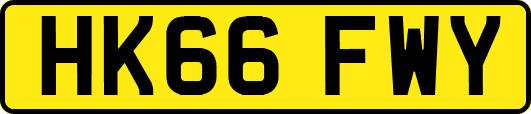 HK66 FWY